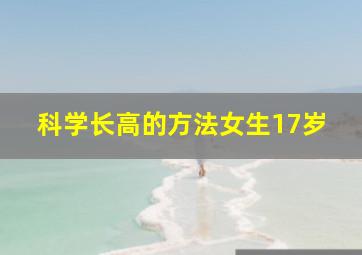 科学长高的方法女生17岁